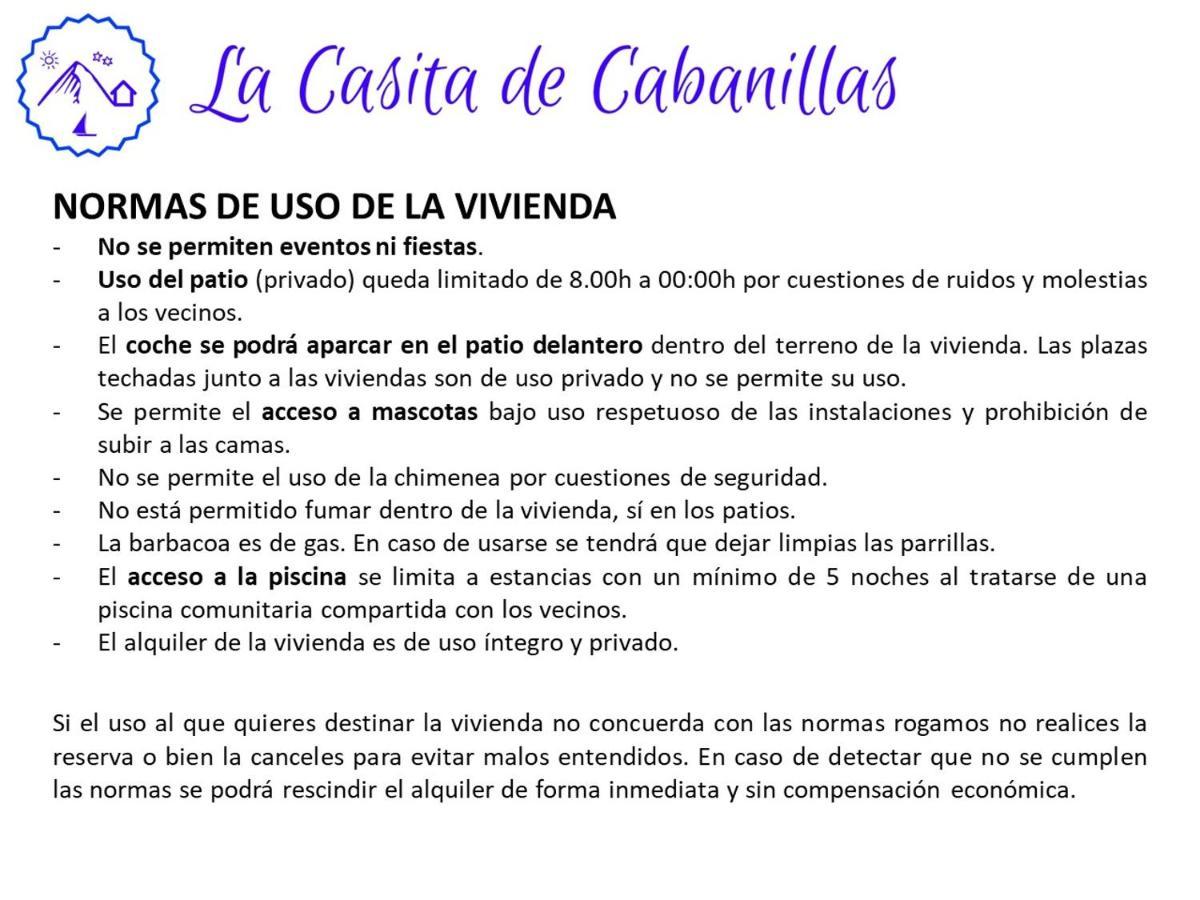 La Casita de Cabanillas

NORMAS DE USO DE LA VIVIENDA

- No se permiten eventos ni fiestas.
- Uso del patio (privado) queda limitado de 8.00h a 00:00h por cuestiones de ruidos y molestias a los vecinos.
- El coche se podrá aparcar en el patio delantero dentro del terreno de la vivienda. Las plazas techadas junto a las viviendas son de uso privado y no se permite su uso.
- Se permite el acceso a mascotas bajo uso respetuoso de las instalaciones y prohibición de subir a las camas.
- No se permite el uso de la chimenea por cuestiones de seguridad.
- No está permitido fumar dentro de la vivienda, sí en los patios.
- La barbacoa es de gas. En caso de usarse se tendrá que dejar limpias las parrillas.
- El acceso a la piscina se limita a estancias con un mínimo de 5 noches al tratarse de una piscina comunitaria compartida con los vecinos.
- El alquiler de la vivienda es de uso íntegro y privado.

Si el uso al que quieres destinar la vivienda no concuerda con las normas rogamos no realices la reserva o bien la canceles para evitar malos entendidos. En caso de detectar que no se cumplen las normas se podrá rescindir el alquiler de forma inmediata y sin compensación económica.